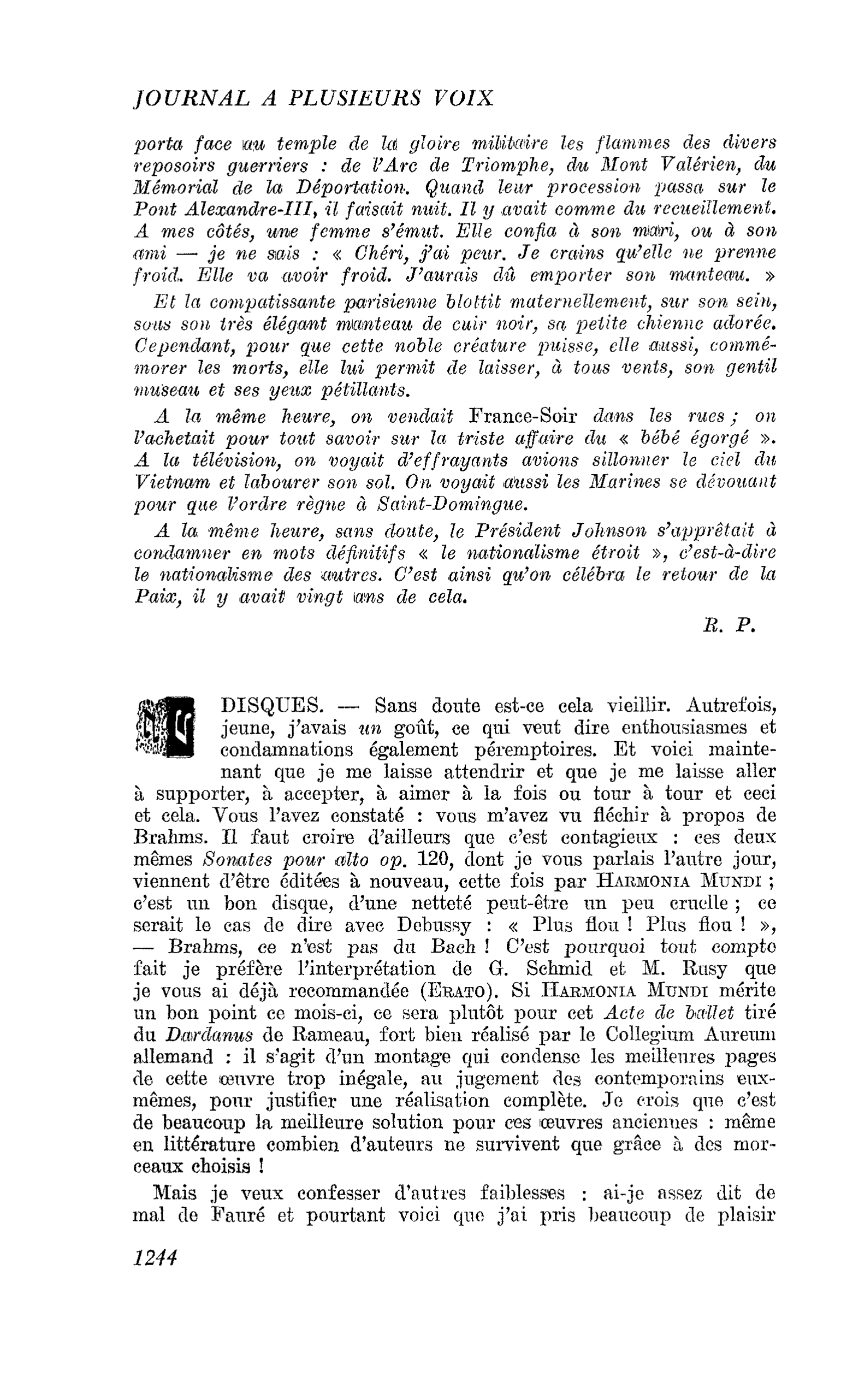 JOURNAL A PLUSIEURS VOIX

porta face au temple de la gloire militaire les flammes des divers reposoirs guerriers : de l'Arc de Triomphe, du Mont Valérien, du Mémorial de la Déportation. Quand leur procession passa sur le Pont Alexandre-III, il faisait nuit. Il y avait comme du recueillement. A mes côtés, une femme s'émut. Elle confia à son mari, ou à son ami — je ne sais : « Chéri, j'ai peur. Je crains qu'elle ne prenne froid. Elle va avoir froid. J'aurais dû emporter son manteau. »

Et la compatissante parisienne blottit maternellement, sur son sein, sous son très élégant manteau de cuir noir, sa petite chienne adorée. Cependant, pour que cette noble créature puisse, elle aussi, commémorer les morts, elle lui permit de laisser, à tous vents, son gentil museau et ses yeux pétillants.

A la même heure, on vendait France-Soir dans les rues ; on l'achetait pour tout savoir sur la triste affaire du « bébé égorgé ». A la télévision, on voyait d'effrayants avions sillonner le ciel du Vietnam et labourer son sol. On voyait aussi les Marines se dévouant pour que l'ordre règne à Saint-Domingue.

A la même heure, sans doute, le Président Johnson s'apprêtait à condamner en mots définitifs « le nationalisme étroit », c'est-à-dire le nationalisme des autres. C'est ainsi qu'on célébra le retour de la Paix, il y avait vingt ans de cela.

R. P.

DISQUES. — Sans doute est-ce cela vieillir. Autrefois, jeune, j'avais un goût, ce qui veut dire enthousiasmes et condamnations également péremptoires. Et voici maintenant que je me laisse attendrir et que je me laisse aller à supporter, à accepter, à aimer à la fois ou tour à tour et ceci et cela. Vous l'avez constaté : vous m'avez vu fléchir à propos de Brahms. Il faut croire d'ailleurs que c'est contagieux : ces deux mêmes Sonates pour alto op. 120, dont je vous parlais l'autre jour, viennent d'être éditées à nouveau, cette fois par HARMONIA MUNDI ; c'est un bon disque, d'une netteté peut-être un peu cruelle ; ce serait le cas de dire avec Debussy : « Plus flou ! Plus flou ! », — Brahms, ce n'est pas du Bach ! C'est pourquoi tout compte fait je préfère l'interprétation de G. Schmid et M. Rusy que je vous ai déjà recommandée (ERATO). Si HARMONIA MUNDI mérite un bon point ce mois-ci, ce sera plutôt pour cet Acte de ballet tiré du Dardanus de Rameau, fort bien réalisé par le Collegium Aureum allemand : il s'agit d'un montage qui condense les meilleures pages de cette œuvre trop inégale, au jugement des contemporains eux-mêmes, pour justifier une réalisation complète. Je crois que c'est de beaucoup la meilleure solution pour ces œuvres anciennes : même en littérature combien d'auteurs ne survivent que grâce à des morceaux choisis !

Mais je veux confesser d'autres faiblesses : ai-je assez dit de mal de Fauré et pourtant voici que j'ai pris beaucoup de plaisir

1244